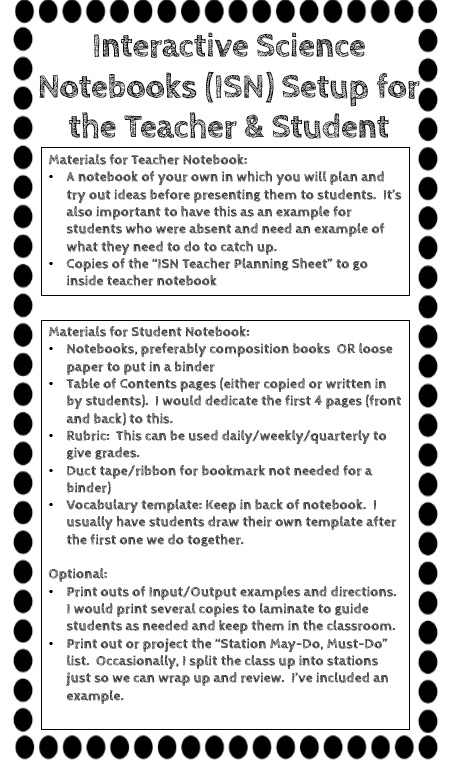 Interactive Science Notebooks (ISN) Setup for the Teacher & Student

Materials for Teacher Notebook:
• A notebook of your own in which you will plan and try out ideas before presenting them to students. It's also important to have this as an example for students who were absent and need an example of what they need to do to catch up.
• Copies of the "ISN Teacher Planning Sheet" to go inside teacher notebook

Materials for Student Notebook:
• Notebooks, preferably composition books OR loose paper to put in a binder
• Table of Contents pages (either copied or written in by students). I would dedicate the first 4 pages (front and back) to this.
• Rubric: This can be used daily/weekly/quarterly to give grades.
• Duct tape/ribbon for bookmark not needed for a binder)
• Vocabulary template: Keep in back of notebook. I usually have students draw their own template after the first one we do together.

Optional:
• Print outs of Input/Output examples and directions. I would print several copies to laminate to guide students as needed and keep them in the classroom.
• Print out or project the "Station May-Do, Must-Do" list. Occasionally, I split the class up into stations just so we can wrap up and review. I've included an example.